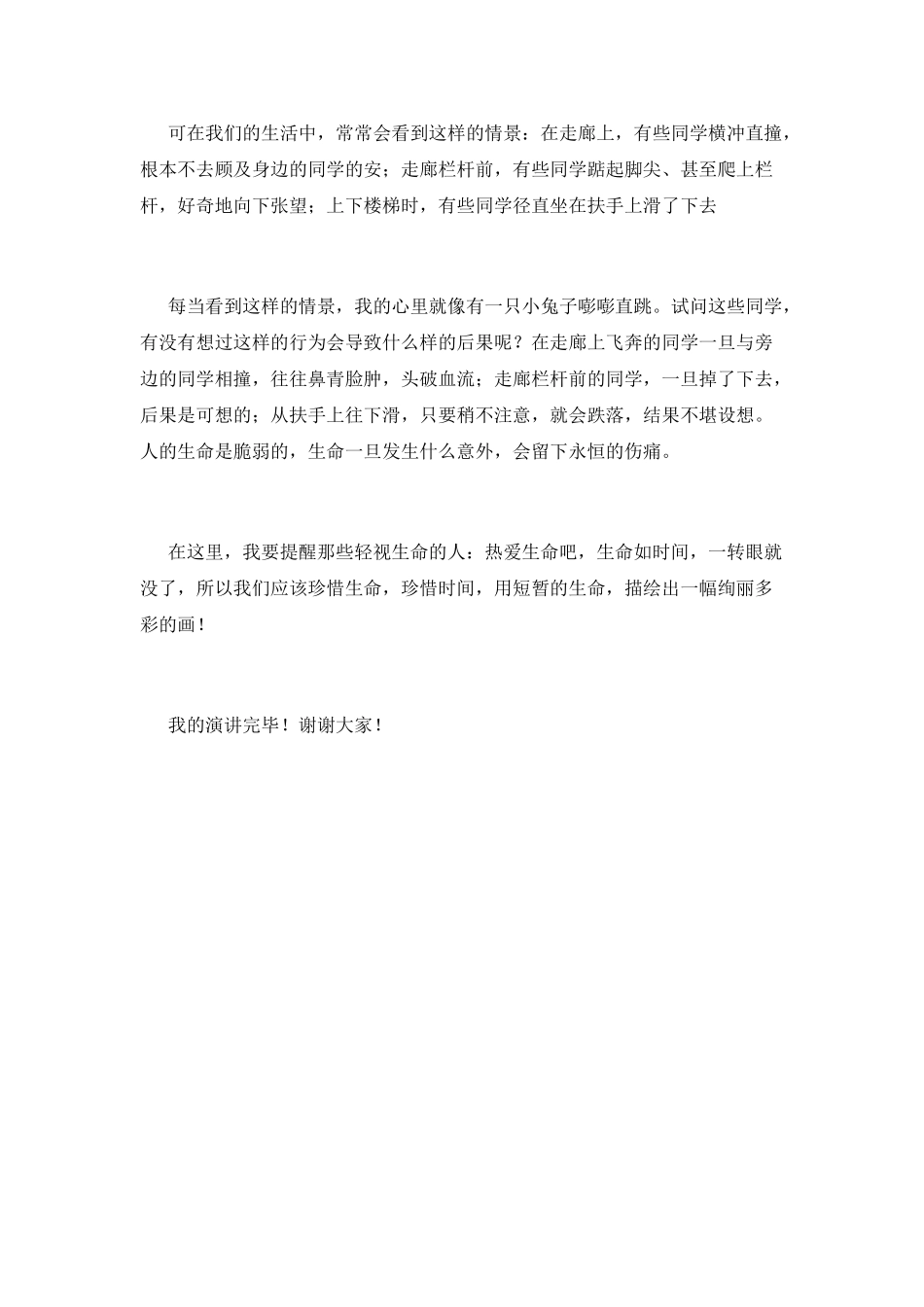 可在我们的生活中，常常会看到这样的情景：在走廊上，有些同学横冲直撞，根本不去顾及身边的同学的安；走廊栏杆前，有些同学踮起脚尖、甚至爬上栏杆，好奇地向下张望；上下楼梯时，有些同学径直坐在扶手上滑了下去

每当看到这样的情景，我的心里就像有一只小兔子嘭嘭直跳。试问这些同学，有没有想过这样的行为会导致什么样的后果呢？在走廊上飞奔的同学一旦与旁边的同学相撞，往往鼻青脸肿，头破血流；走廊栏杆前的同学，一旦掉了下去，后果是可想的；从扶手上往下滑，只要稍不注意，就会跌落，结果不堪设想。人的生命是脆弱的，生命一旦发生什么意外，会留下永恒的伤痛。

在这里，我要提醒那些轻视生命的人：热爱生命吧，生命如时间，一转眼就没了，所以我们应该珍惜生命，珍惜时间，用短暂的生命，描绘出一幅绚丽多彩的画！

我的演讲完毕！谢谢大家！